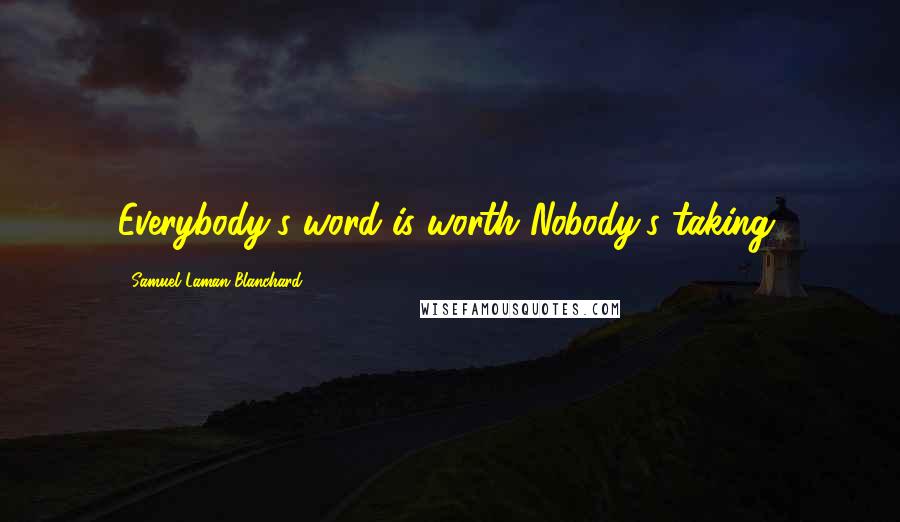 Everybody's word is worth Nobody's taking.

Samuel Laman Blanchard

WISEFAMOUSQUOTES.COM